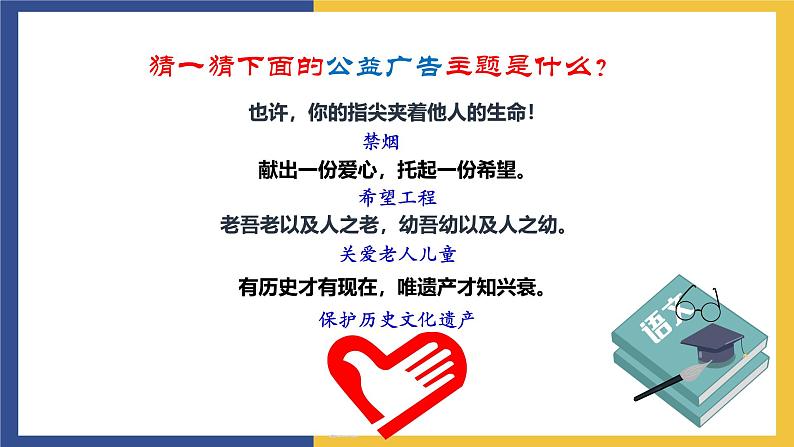 猜一猜下面的公益广告主题是什么？

也许，你的指尖夹着他人的生命！

禁烟

献出一份爱心，托起一份希望。

希望工程

老吾老以及人之老，幼吾幼以及人之幼。

关爱老人儿童

有历史才有现在，唯遗产才知兴衰。

保护历史文化遗产

语文